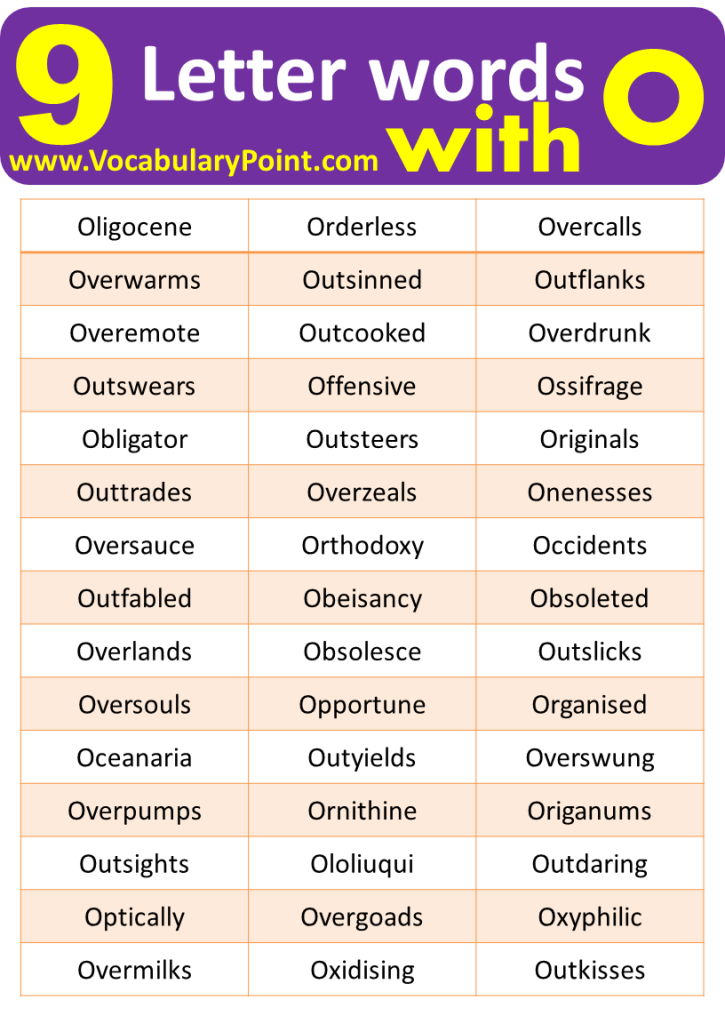 9 Letter words with O
www.VocabularyPoint.com

| Oligocene | Orderless | Overcalls |
|---|---|---|
| Overwarms | Outsinned | Outflanks |
| Overemote | Outcooked | Overdrunk |
| Outswears | Offensive | Ossifrage |
| Obligator | Outsteers | Originals |
| Outtrades | Overzeals | Onenesses |
| Oversauce | Orthodoxy | Occidents |
| Outfabled | Obeisancy | Obsoleted |
| Overlands | Obsolesce | Outslicks |
| Oversouls | Opportune | Organised |
| Oceanaria | Outyields | Overswung |
| Overpumps | Ornithine | Origanums |
| Outsights | Ololiuqui | Outdaring |
| Optically | Overgoads | Oxyphilic |
| Overmilks | Oxidising | Outkisses |